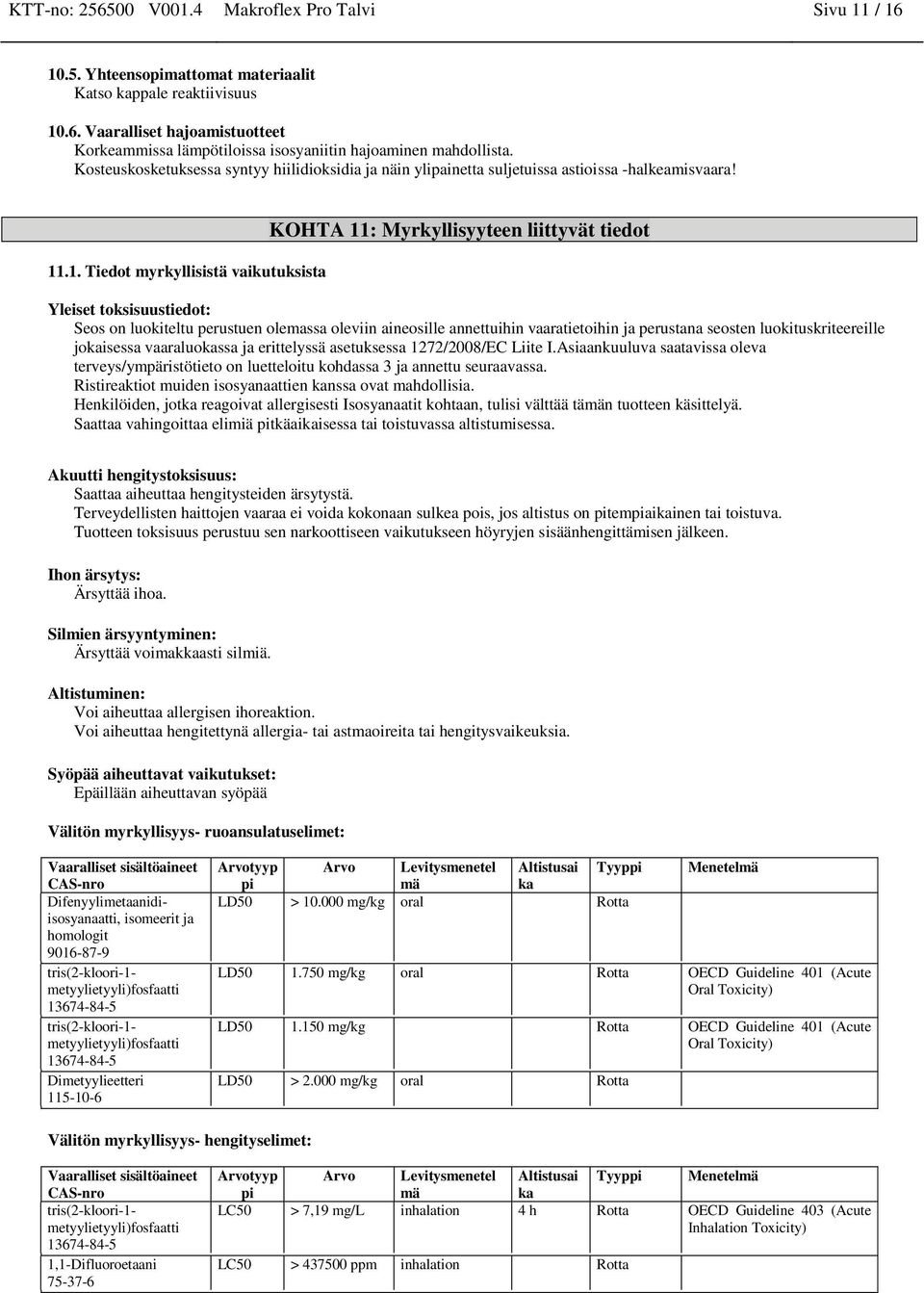 KTT-no: 256500 V001.4 Makroflex Pro Talvi Sivu 11 / 16

10.5. Yhteensopimattomat materiaalit
Katso kappale reaktiivisuus

10.6. Vaaralliset hajoamistuotteet
Korkeammissa lämpötiloissa isosyaniitin hajoaminen mahdollista.
Kosteuskosketuksessa syntyy hiilidioksidia ja näin ylipainetta suljetuissa astioissa -halkeamisvaara!

KOHTA 11: Myrkyllisyyteen liittyvät tiedot

11.1. Tiedot myrkyllisistä vaikutuksista

Yleiset toksisuustiedot:
Seos on luokiteltu perustuen olemassa oleviin aineosille annettuihin vaaratietoihin ja perustana seosten luokituskriteereille jokaisessa vaaraluokassa ja erittelyssä asetuksessa 1272/2008/EC Liite I.Asiaankuuluva saatavissa oleva terveys/ympäristötieto on luetteloitu kohdassa 3 ja annettu seuraavassa.
Ristireaktiot muiden isosyanaattien kanssa ovat mahdollisia.
Henkilöiden, jotka reagoivat allergisesti Isosyanaatit kohtaan, tulisi välttää tämän tuotteen käsittelyä.
Saattaa vahingoittaa elimiä pitkäaikaisessa tai toistuvassa altistumisessa.

Akuutti hengitystoksisuus:
Saattaa aiheuttaa hengitysteiden ärsytystä.
Terveydellisten haittojen vaaraa ei voida kokonaan sulkea pois, jos altistus on pitempiaikainen tai toistuva.
Tuotteen toksisuus perustuu sen narkoottiseen vaikutukseen höyryjen sisäänhengittämisen jälkeen.

Ihon ärsytys:
Ärsyttää ihoa.

Silmien ärsyyntyminen:
Ärsyttää voimakkaasti silmiä.

Altistuminen:
Voi aiheuttaa allergisen ihoreaktion.
Voi aiheuttaa hengitettynä allergia- tai astmaoireita tai hengitysvaikeuksia.

Syöpää aiheuttavat vaikutukset:
Epäillään aiheuttavan syöpää

Välitön myrkyllisyys- ruoansulatuselimet:

| Vaaralliset sisältöaineet CAS-nro | Arvotyyppi | Arvo | Levitysmenetelmä | Altistusaika | Tyyppi | Menetelmä |
|---|---|---|---|---|---|---|
| Difenyylimetaanidi-isosyanaatti, isomeerit ja homologit 9016-87-9 | LD50 | > 10.000 mg/kg | oral | | Rotta | |
| tris(2-kloori-1-metyylietyyli)fosfaatti 13674-84-5 | LD50 | 1.750 mg/kg | oral | | Rotta | OECD Guideline 401 (Acute Oral Toxicity) |
| tris(2-kloori-1-metyylietyyli)fosfaatti 13674-84-5 | LD50 | 1.150 mg/kg | | | Rotta | OECD Guideline 401 (Acute Oral Toxicity) |
| Dimetyylieetteri 115-10-6 | LD50 | > 2.000 mg/kg | oral | | Rotta | |

Välitön myrkyllisyys- hengityselimet:

| Vaaralliset sisältöaineet CAS-nro | Arvotyyppi | Arvo | Levitysmenetelmä | Altistusaika | Tyyppi | Menetelmä |
|---|---|---|---|---|---|---|
| tris(2-kloori-1-metyylietyyli)fosfaatti 13674-84-5 | LC50 | > 7,19 mg/L | inhalation | 4 h | Rotta | OECD Guideline 403 (Acute Inhalation Toxicity) |
| 1,1-Difluoroetaani 75-37-6 | LC50 | > 437500 ppm | inhalation | | Rotta | |